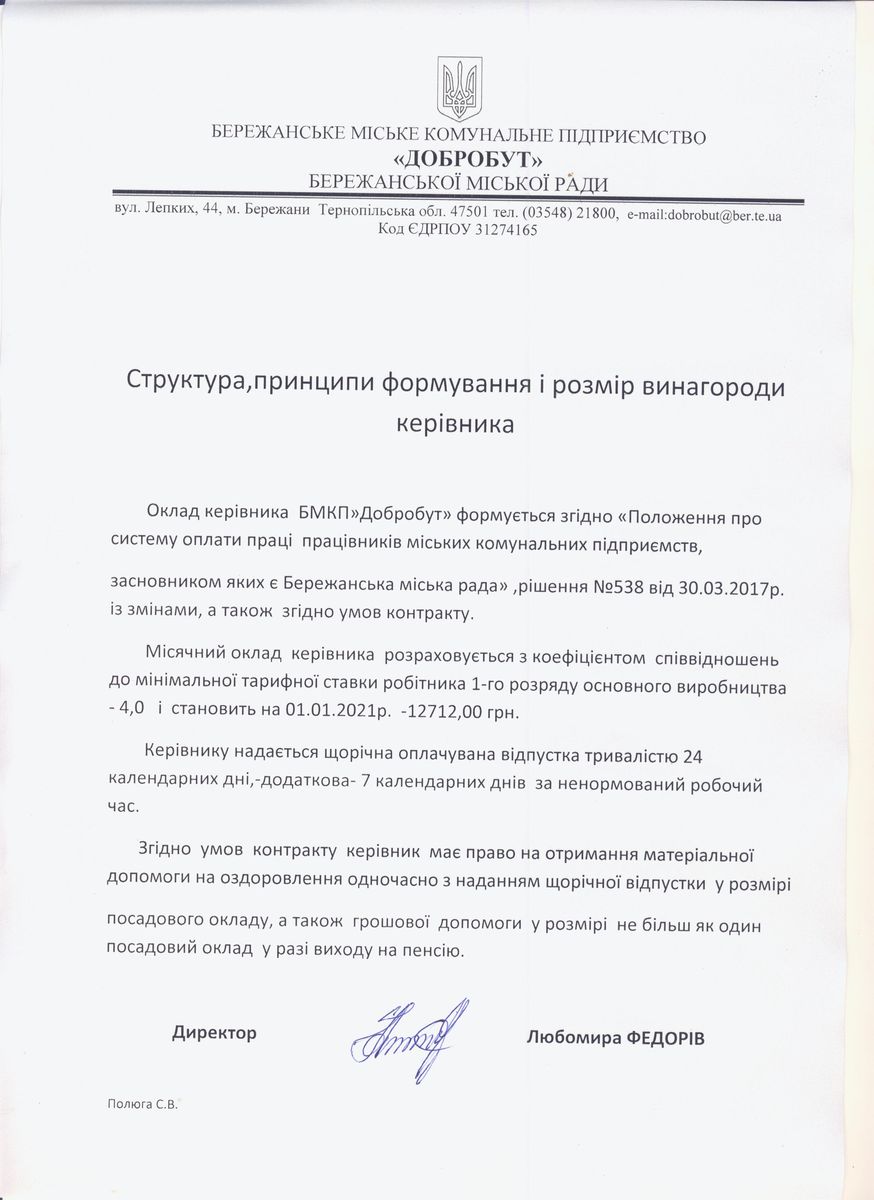 БЕРЕЖАНСЬКЕ МІСЬКЕ КОМУНАЛЬНЕ ПІДПРИЄМСТВО
«ДОБРОБУТ»
БЕРЕЖАНСЬКОЇ МІСЬКОЇ РАДИ

вул. Лепких, 44, м. Бережани Тернопільська обл. 47501 тел. (03548) 21800, e-mail:dobrobut@ber.te.ua
Код ЄДРПОУ 31274165

Структура,принципи формування і розмір винагороди керівника

Оклад керівника БМКП»Добробут» формується згідно «Положення про систему оплати праці працівників міських комунальних підприємств, засновником яких є Бережанська міська рада» ,рішення №538 від 30.03.2017р. із змінами, а також згідно умов контракту.

Місячний оклад керівника розраховується з коефіцієнтом співвідношень до мінімальної тарифної ставки робітника 1-го розряду основного виробництва - 4,0 і становить на 01.01.2021р. -12712,00 грн.

Керівнику надається щорічна оплачувана відпустка тривалістю 24 календарних дні,-додаткова- 7 календарних днів за ненормований робочий час.

Згідно умов контракту керівник має право на отримання матеріальної допомоги на оздоровлення одночасно з наданням щорічної відпустки у розмірі посадового окладу, а також грошової допомоги у розмірі не більш як один посадовий оклад у разі виходу на пенсію.

Директор

Любомира ФЕДОРІВ

Полюга С.В.